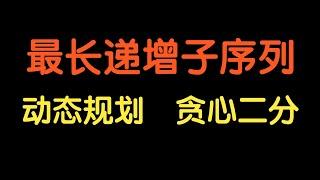 最长递增子序列

动态规划　贪心二分